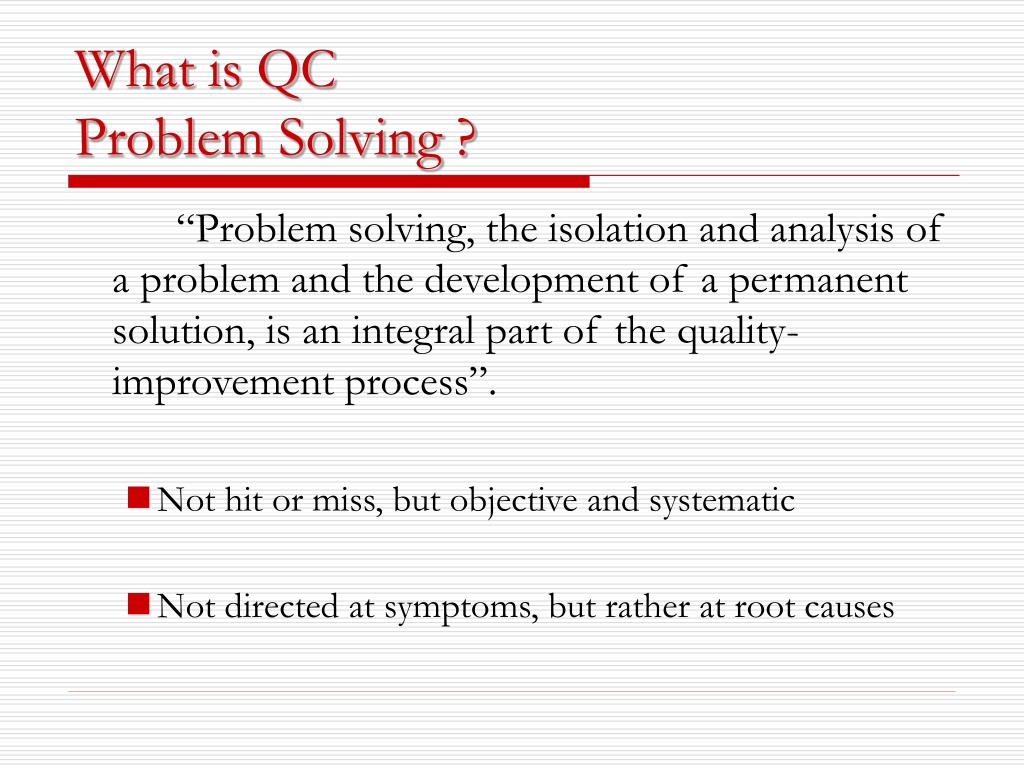 What is QC
Problem Solving ?

“Problem solving, the isolation and analysis of a problem and the development of a permanent solution, is an integral part of the quality-improvement process”.

Not hit or miss, but objective and systematic

Not directed at symptoms, but rather at root causes